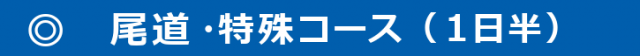 ◎　尾道・特殊コース（1日半）